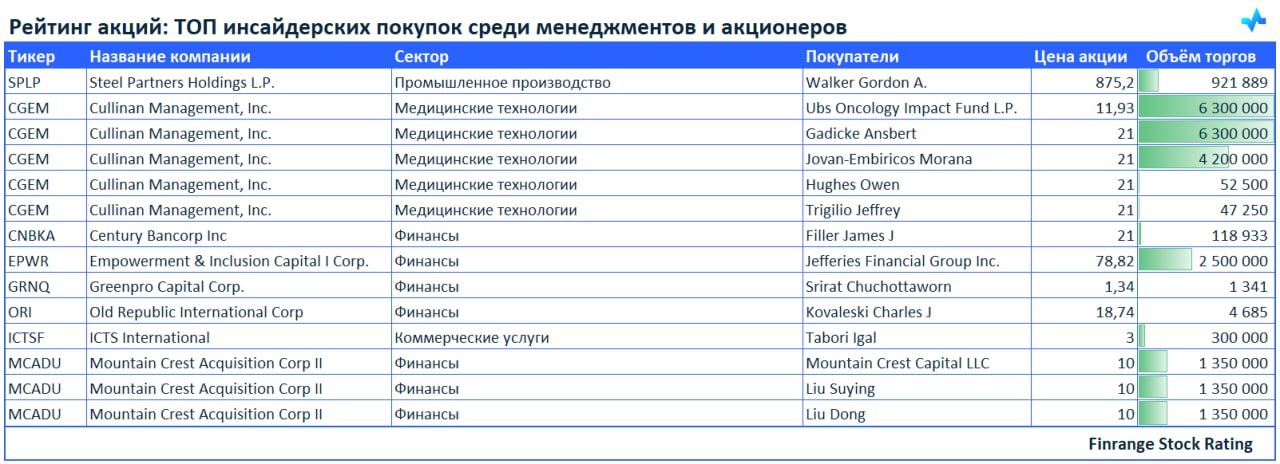 Рейтинг акций: ТОП инсайдерских покупок среди менеджментов и акционеров

| Тикер | Название компании | Сектор | Покупатели | Цена акции | Объём торгов |
|---|---|---|---|---|---|
| SPLP | Steel Partners Holdings L.P. | Промышленное производство | Walker Gordon A. | 875,2 | 921 889 |
| CGEM | Cullinan Management, Inc. | Медицинские технологии | Ubs Oncology Impact Fund L.P. | 11,93 | 6 300 000 |
| CGEM | Cullinan Management, Inc. | Медицинские технологии | Gadicke Ansbert | 21 | 6 300 000 |
| CGEM | Cullinan Management, Inc. | Медицинские технологии | Jovan-Embiricos Morana | 21 | 4 200 000 |
| CGEM | Cullinan Management, Inc. | Медицинские технологии | Hughes Owen | 21 | 52 500 |
| CGEM | Cullinan Management, Inc. | Медицинские технологии | Trigilio Jeffrey | 21 | 47 250 |
| CNBKA | Century Bancorp Inc | Финансы | Filler James J | 21 | 118 933 |
| EPWR | Empowerment & Inclusion Capital I Corp. | Финансы | Jefferies Financial Group Inc. | 78,82 | 2 500 000 |
| GRNQ | Greenpro Capital Corp. | Финансы | Srirat Chuchottaworn | 1,34 | 1 341 |
| ORI | Old Republic International Corp | Финансы | Kovaleski Charles J | 18,74 | 4 685 |
| ICTSF | ICTS International | Коммерческие услуги | Tabori Igal | 3 | 300 000 |
| MCADU | Mountain Crest Acquisition Corp II | Финансы | Mountain Crest Capital LLC | 10 | 1 350 000 |
| MCADU | Mountain Crest Acquisition Corp II | Финансы | Liu Suying | 10 | 1 350 000 |
| MCADU | Mountain Crest Acquisition Corp II | Финансы | Liu Dong | 10 | 1 350 000 |

Finrange Stock Rating